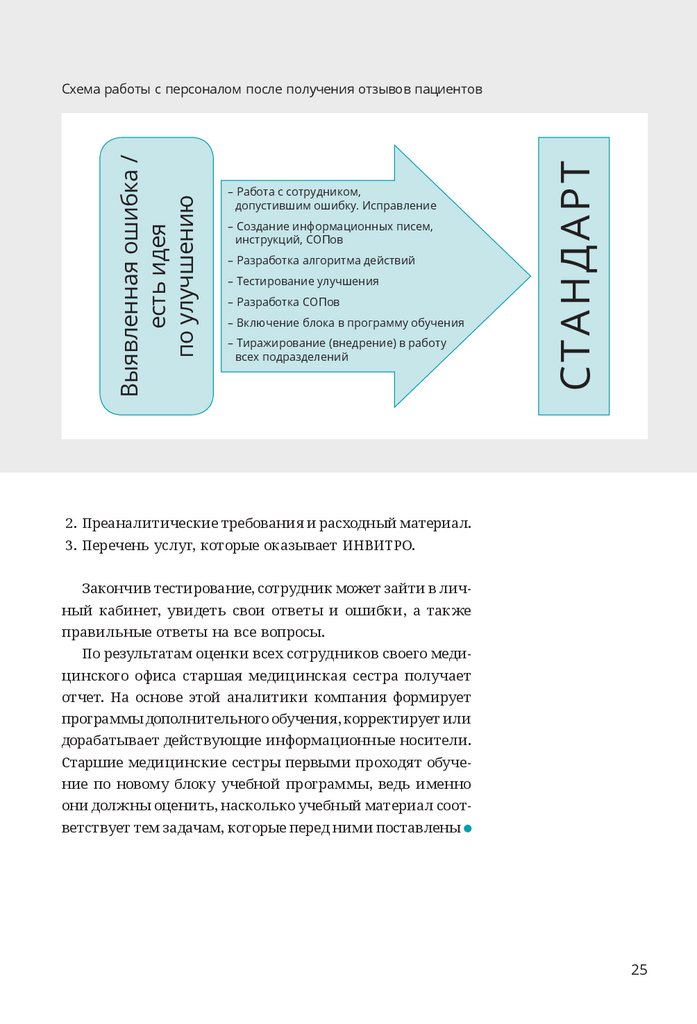 Схема работы с персоналом после получения отзывов пациентов

Выявленная ошибка / есть идея по улучшению

– Работа с сотрудником, допустившим ошибку. Исправление
– Создание информационных писем, инструкций, СОПов
– Разработка алгоритма действий
– Тестирование улучшения
– Разработка СОПов
– Включение блока в программу обучения
– Тиражирование (внедрение) в работу всех подразделений

СТАНДАРТ

2. Преаналитические требования и расходный материал.
3. Перечень услуг, которые оказывает ИНВИТРО.

Закончив тестирование, сотрудник может зайти в личный кабинет, увидеть свои ответы и ошибки, а также правильные ответы на все вопросы.

По результатам оценки всех сотрудников своего медицинского офиса старшая медицинская сестра получает отчет. На основе этой аналитики компания формирует программы дополнительного обучения, корректирует или дорабатывает действующие информационные носители. Старшие медицинские сестры первыми проходят обучение по новому блоку учебной программы, ведь именно они должны оценить, насколько учебный материал соответствует тем задачам, которые перед ними поставлены

25